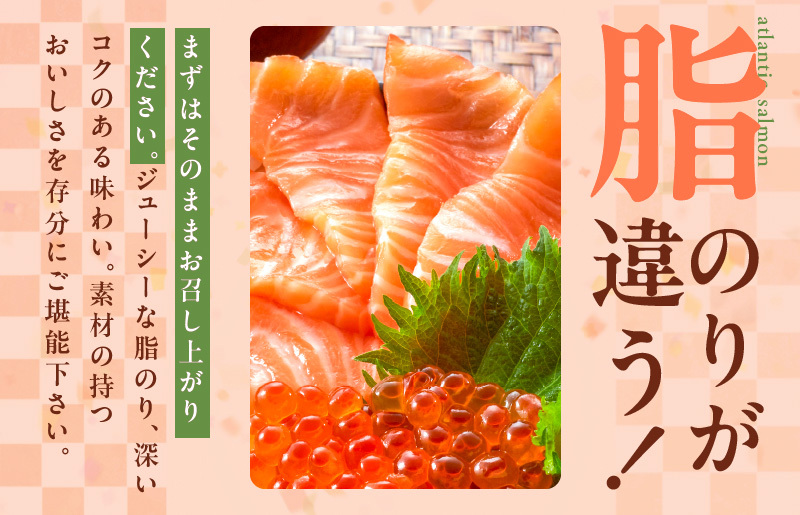 atlantic salmon

脂のりが違う!

まずはそのままお召し上がりください。ジューシーな脂のり、深いコクのある味わい。素材の持つおいしさを存分にご堪能下さい。